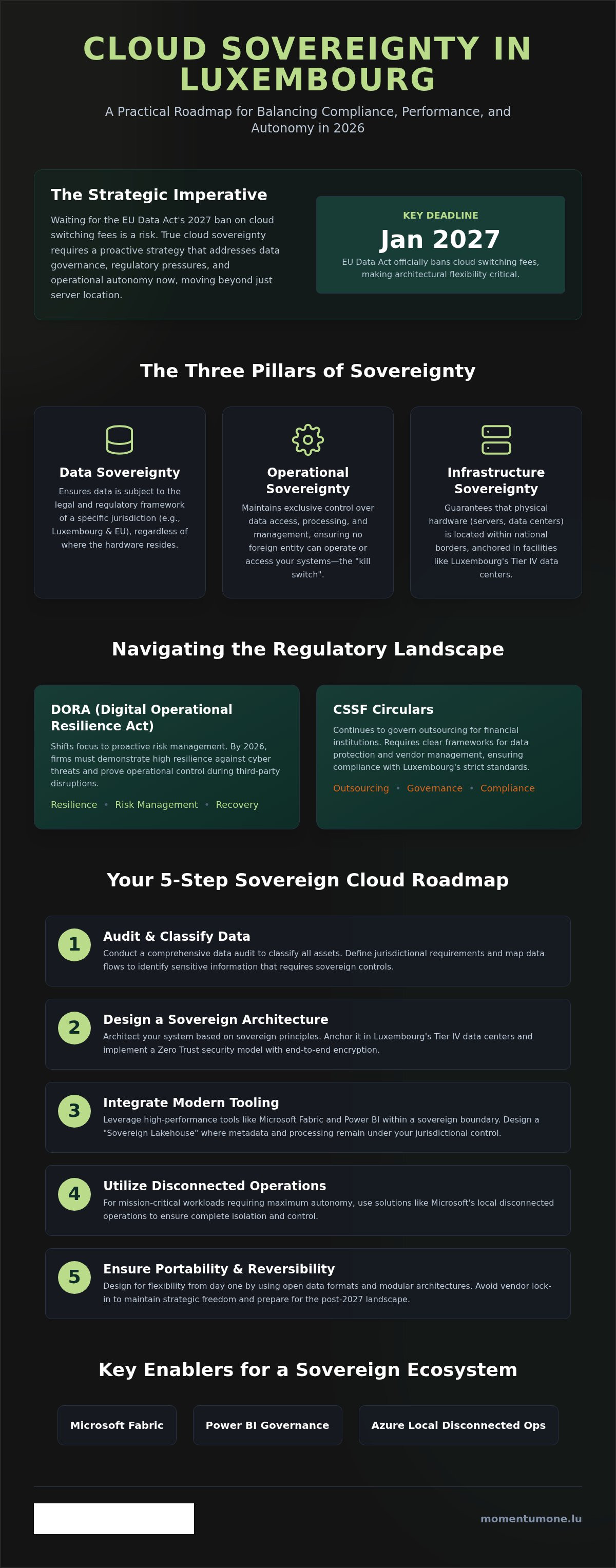 CLOUD SOVEREIGNTY IN LUXEMBOURG

A Practical Roadmap for Balancing Compliance, Performance, and Autonomy in 2026

The Strategic Imperative

Waiting for the EU Data Act's 2027 ban on cloud switching fees is a risk. True cloud sovereignty requires a proactive strategy that addresses data governance, regulatory pressures, and operational autonomy now, moving beyond just server location.

KEY DEADLINE

Jan 2027

EU Data Act officially bans cloud switching fees, making architectural flexibility critical.

The Three Pillars of Sovereignty

Data Sovereignty

Ensures data is subject to the legal and regulatory framework of a specific jurisdiction (e.g., Luxembourg & EU), regardless of where the hardware resides.

Operational Sovereignty

Maintains exclusive control over data access, processing, and management, ensuring no foreign entity can operate or access your systems—the "kill switch".

Infrastructure Sovereignty

Guarantees that physical hardware (servers, data centers) is located within national borders, anchored in facilities like Luxembourg's Tier IV data centers.

Navigating the Regulatory Landscape

DORA (Digital Operational Resilience Act)

Shifts focus to proactive risk management. By 2026, firms must demonstrate high resilience against cyber threats and prove operational control during third-party disruptions.

Resilience • Risk Management • Recovery

CSSF Circulars

Continues to govern outsourcing for financial institutions. Requires clear frameworks for data protection and vendor management, ensuring compliance with Luxembourg's strict standards.

Outsourcing • Governance • Compliance

Your 5-Step Sovereign Cloud Roadmap

1
Audit & Classify Data
Conduct a comprehensive data audit to classify all assets. Define jurisdictional requirements and map data flows to identify sensitive information that requires sovereign controls.

2
Design a Sovereign Architecture
Architect your system based on sovereign principles. Anchor it in Luxembourg's Tier IV data centers and implement a Zero Trust security model with end-to-end encryption.

3
Integrate Modern Tooling
Leverage high-performance tools like Microsoft Fabric and Power BI within a sovereign boundary. Design a "Sovereign Lakehouse" where metadata and processing remain under your jurisdictional control.

4
Utilize Disconnected Operations
For mission-critical workloads requiring maximum autonomy, use solutions like Microsoft's local disconnected operations to ensure complete isolation and control.

5
Ensure Portability & Reversibility
Design for flexibility from day one by using open data formats and modular architectures. Avoid vendor lock-in to maintain strategic freedom and prepare for the post-2027 landscape.

Key Enablers for a Sovereign Ecosystem

Microsoft Fabric

Power BI Governance

Azure Local Disconnected Ops

momentumone.lu